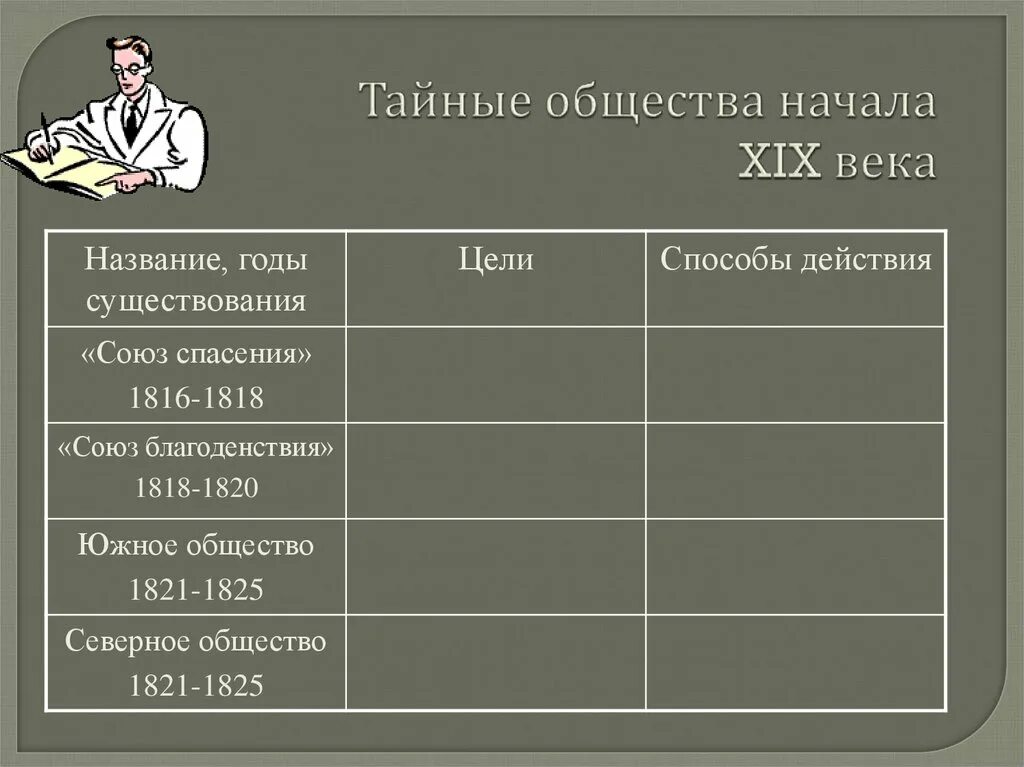 Тайные общества начала XIX века

| Название, годы существования | Цели | Способы действия |
|---|---|---|
| «Союз спасения» 1816-1818 | | |
| «Союз благоденствия» 1818-1820 | | |
| Южное общество 1821-1825 | | |
| Северное общество 1821-1825 | | |